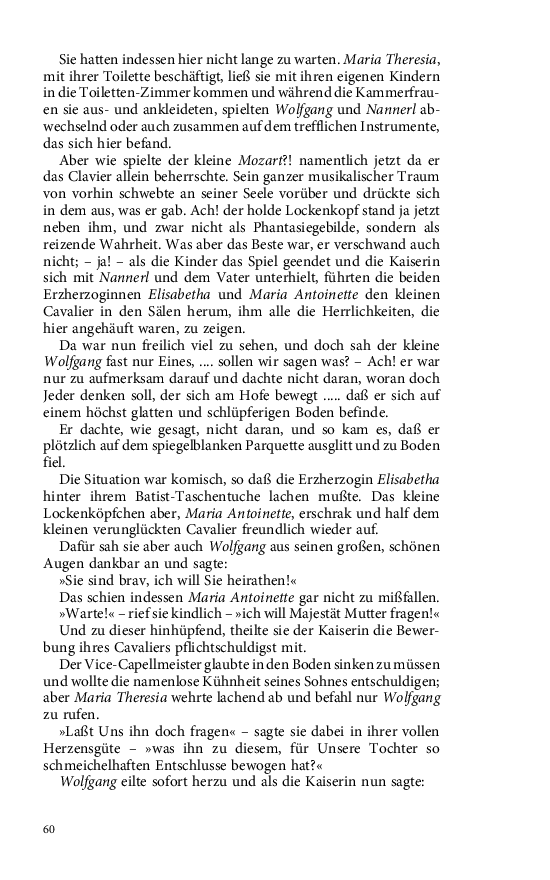 Sie hatten indessen hier nicht lange zu warten. Maria Theresia, mit ihrer Toilette beschäftigt, ließ sie mit ihren eigenen Kindern in die Toiletten-Zimmer kommen und während die Kammerfrauen sie aus- und ankleideten, spielten Wolfgang und Nannerl abwechselnd oder auch zusammen auf dem trefflichen Instrumente, das sich hier befand.

Aber wie spielte der kleine Mozart?! namentlich jetzt da er das Clavier allein beherrschte. Sein ganzer musikalischer Traum von vorhin schwebte an seiner Seele vorüber und drückte sich in dem aus, was er gab. Ach! der holde Lockenkopf stand ja jetzt neben ihm, und zwar nicht als Phantasiegebilde, sondern als reizende Wahrheit. Was aber das Beste war, er verschwand auch nicht; – ja! – als die Kinder das Spiel geendet und die Kaiserin sich mit Nannerl und dem Vater unterhielt, führten die beiden Erzherzoginnen Elisabetha und Maria Antoinette den kleinen Cavalier in den Sälen herum, ihm alle die Herrlichkeiten, die hier angehäuft waren, zu zeigen.

Da war nun freilich viel zu sehen, und doch sah der kleine Wolfgang fast nur Eines, .... sollen wir sagen was? – Ach! er war nur zu aufmerksam darauf und dachte nicht daran, woran doch Jeder denken soll, der sich am Hofe bewegt ..... daß er sich auf einem höchst glatten und schlüpferigen Boden befinde.

Er dachte, wie gesagt, nicht daran, und so kam es, daß er plötzlich auf dem spiegelblanken Parquette ausglitt und zu Boden fiel.

Die Situation war komisch, so daß die Erzherzogin Elisabetha hinter ihrem Batist-Taschentuche lachen mußte. Das kleine Lockenköpfchen aber, Maria Antoinette, erschrak und half dem kleinen verunglückten Cavalier freundlich wieder auf.

Dafür sah sie aber auch Wolfgang aus seinen großen, schönen Augen dankbar an und sagte:

»Sie sind brav, ich will Sie heirathen!«

Das schien indessen Maria Antoinette gar nicht zu mißfallen.

»Warte!« – rief sie kindlich – »ich will Majestät Mutter fragen!«

Und zu dieser hinhüpfend, theilte sie der Kaiserin die Bewerbung ihres Cavaliers pflichtschuldigst mit.

Der Vice-Capellmeister glaubte in den Boden sinken zu müssen und wollte die namenlose Kühnheit seines Sohnes entschuldigen; aber Maria Theresia wehrte lachend ab und befahl nur Wolfgang zu rufen.

»Laßt Uns ihn doch fragen« – sagte sie dabei in ihrer vollen Herzensgüte – »was ihn zu diesem, für Unsere Tochter so schmeichelhaften Entschlusse bewogen hat?«

Wolfgang eilte sofort herzu und als die Kaiserin nun sagte:

60